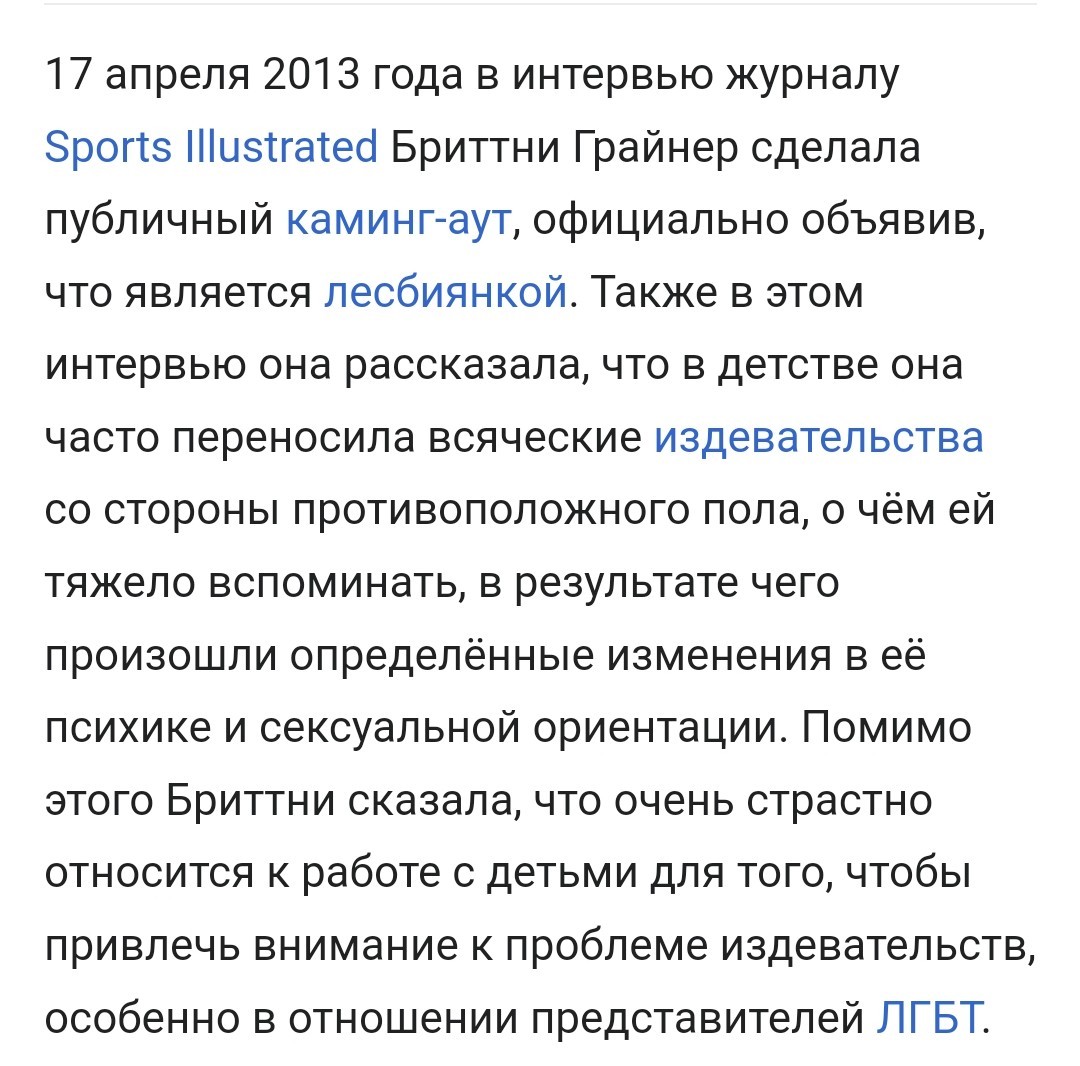 17 апреля 2013 года в интервью журналу Sports Illustrated Бриттни Грайнер сделала публичный каминг-аут, официально объявив, что является лесбиянкой. Также в этом интервью она рассказала, что в детстве она часто переносила всяческие издевательства со стороны противоположного пола, о чём ей тяжело вспоминать, в результате чего произошли определённые изменения в её психике и сексуальной ориентации. Помимо этого Бриттни сказала, что очень страстно относится к работе с детьми для того, чтобы привлечь внимание к проблеме издевательств, особенно в отношении представителей ЛГБТ.